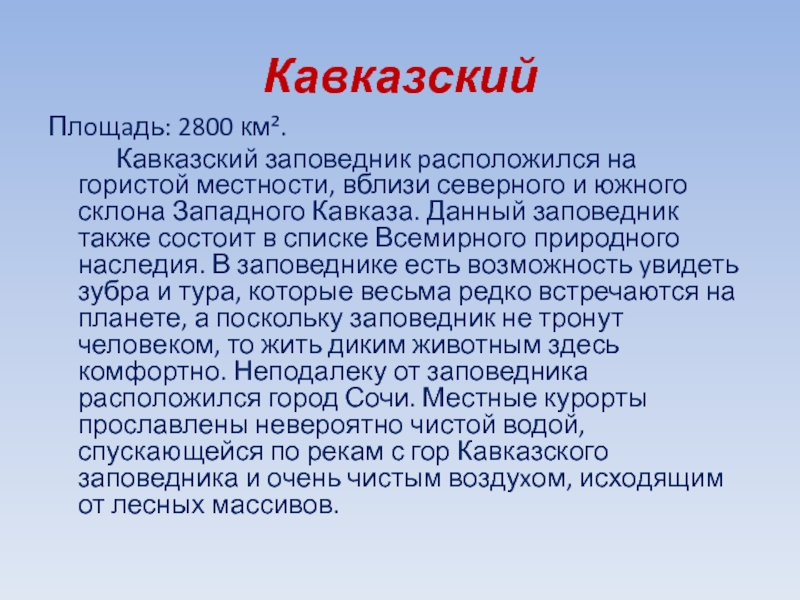 Кавказский

Площадь: 2800 км².

Кавказский заповедник расположился на гористой местности, вблизи северного и южного склона Западного Кавказа. Данный заповедник также состоит в списке Всемирного природного наследия. В заповеднике есть возможность увидеть зубра и тура, которые весьма редко встречаются на планете, а поскольку заповедник не тронут человеком, то жить диким животным здесь комфортно. Неподалеку от заповедника расположился город Сочи. Местные курорты прославлены невероятно чистой водой, спускающейся по рекам с гор Кавказского заповедника и очень чистым воздухом, исходящим от лесных массивов.